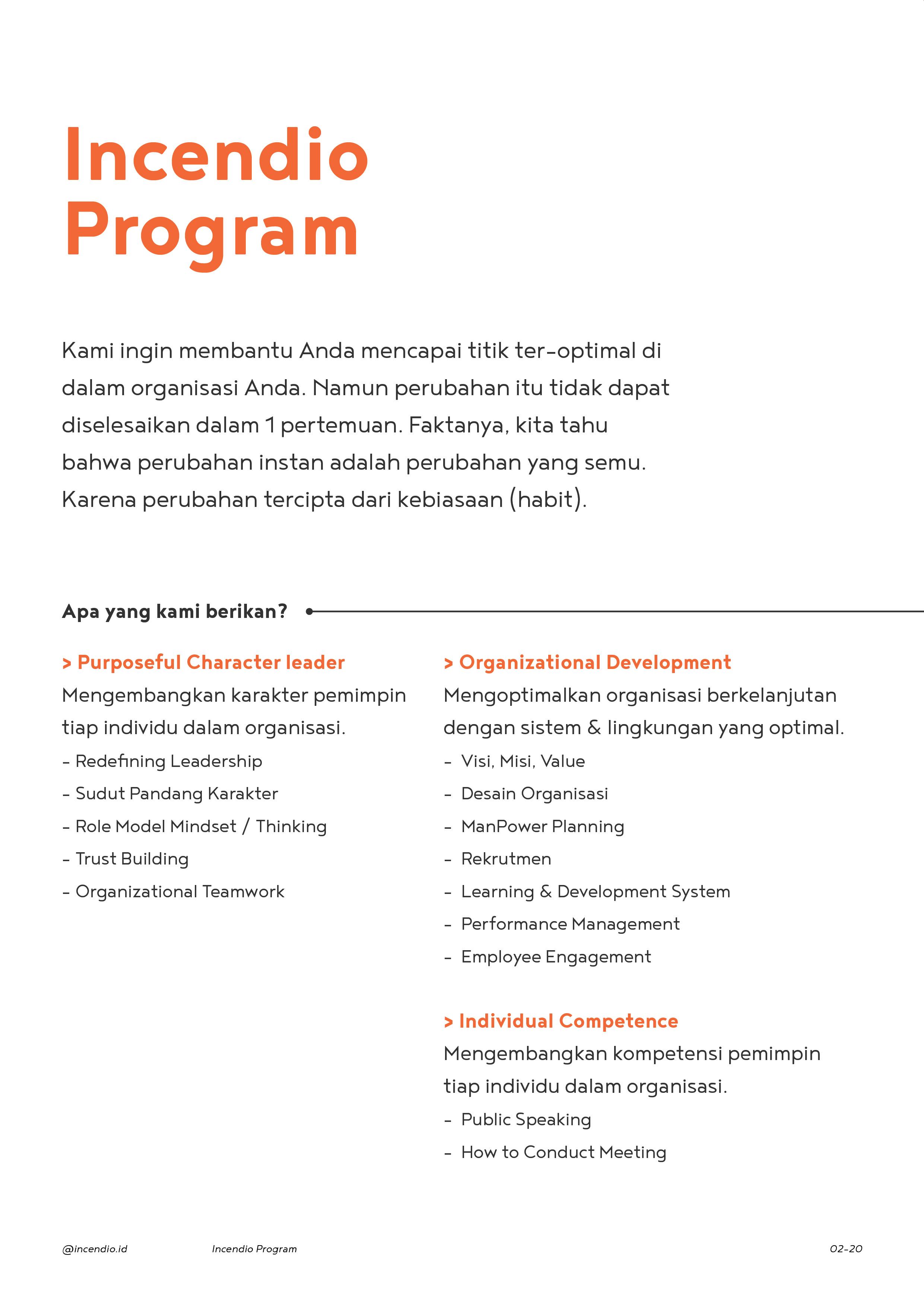 Incendio Program

Kami ingin membantu Anda mencapai titik ter-optimal di dalam organisasi Anda. Namun perubahan itu tidak dapat diselesaikan dalam 1 pertemuan. Faktanya, kita tahu bahwa perubahan instan adalah perubahan yang semu. Karena perubahan tercipta dari kebiasaan (habit).

Apa yang kami berikan?

> Purposeful Character leader
Mengembangkan karakter pemimpin tiap individu dalam organisasi.
- Redefining Leadership
- Sudut Pandang Karakter
- Role Model Mindset / Thinking
- Trust Building
- Organizational Teamwork

> Organizational Development
Mengoptimalkan organisasi berkelanjutan dengan sistem & lingkungan yang optimal.
- Visi, Misi, Value
- Desain Organisasi
- ManPower Planning
- Rekrutmen
- Learning & Development System
- Performance Management
- Employee Engagement

> Individual Competence
Mengembangkan kompetensi pemimpin tiap individu dalam organisasi.
- Public Speaking
- How to Conduct Meeting

@incendio.id Incendio Program 02-20